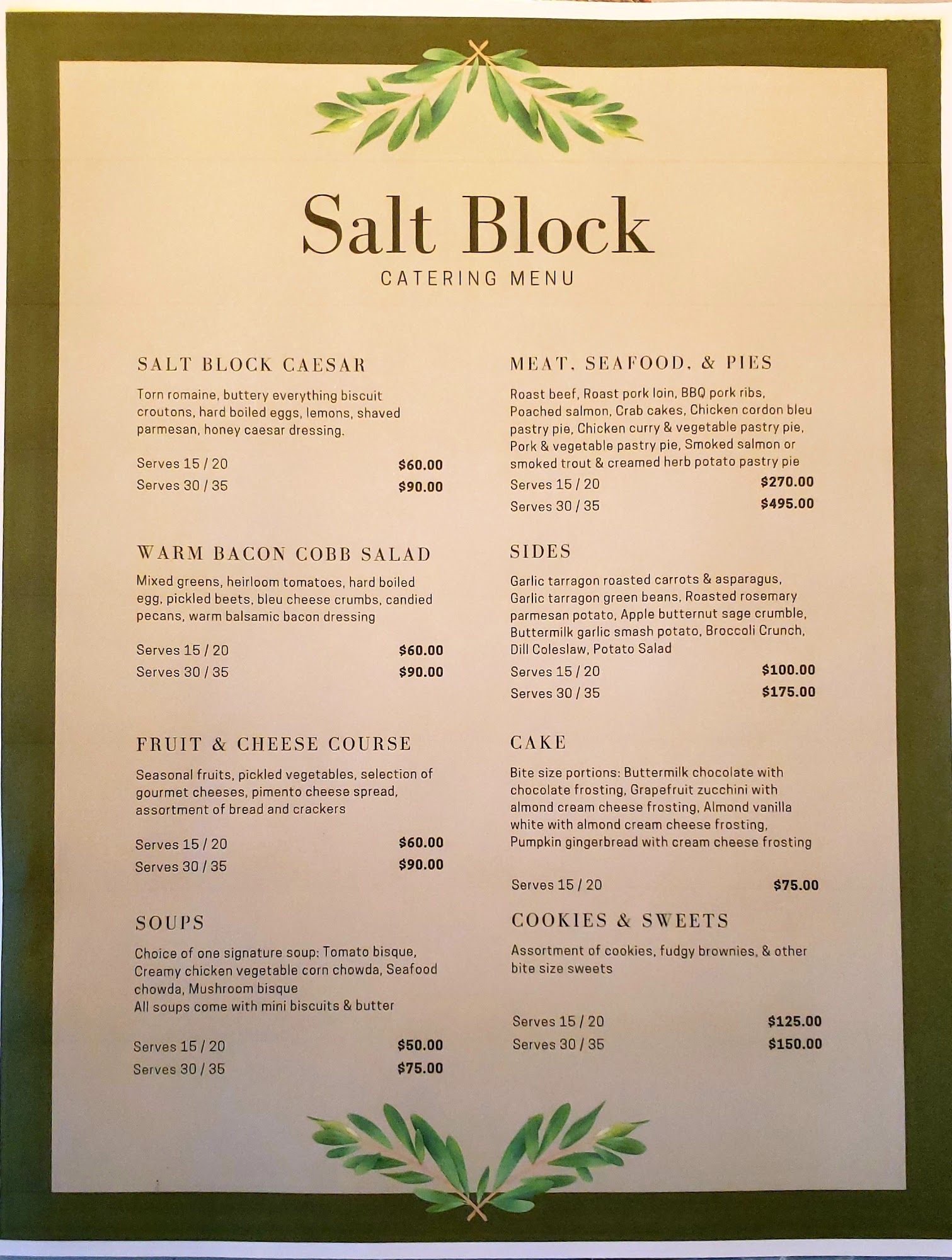 Salt Block
CATERING MENU

SALT BLOCK CAESAR

Torn romaine, buttery everything biscuit croutons, hard boiled eggs, lemons, shaved parmesan, honey caesar dressing.

Serves 15 / 20 $60.00
Serves 30 / 35 $90.00

WARM BACON COBB SALAD

Mixed greens, heirloom tomatoes, hard boiled egg, pickled beets, bleu cheese crumbs, candied pecans, warm balsamic bacon dressing

Serves 15 / 20 $60.00
Serves 30 / 35 $90.00

FRUIT & CHEESE COURSE

Seasonal fruits, pickled vegetables, selection of gourmet cheeses, pimento cheese spread, assortment of bread and crackers

Serves 15 / 20 $60.00
Serves 30 / 35 $90.00

SOUPS

Choice of one signature soup: Tomato bisque, Creamy chicken vegetable corn chowda, Seafood chowda, Mushroom bisque
All soups come with mini biscuits & butter

Serves 15 / 20 $50.00
Serves 30 / 35 $75.00

MEAT, SEAFOOD, & PIES

Roast beef, Roast pork loin, BBQ pork ribs, Poached salmon, Crab cakes, Chicken cordon bleu pastry pie, Chicken curry & vegetable pastry pie, Pork & vegetable pastry pie, Smoked salmon or smoked trout & creamed herb potato pastry pie

Serves 15 / 20 $270.00
Serves 30 / 35 $495.00

SIDES

Garlic tarragon roasted carrots & asparagus, Garlic tarragon green beans, Roasted rosemary parmesan potato, Apple butternut sage crumble, Buttermilk garlic smash potato, Broccoli Crunch, Dill Coleslaw, Potato Salad

Serves 15 / 20 $100.00
Serves 30 / 35 $175.00

CAKE

Bite size portions: Buttermilk chocolate with chocolate frosting, Grapefruit zucchini with almond cream cheese frosting, Almond vanilla white with almond cream cheese frosting, Pumpkin gingerbread with cream cheese frosting

Serves 15 / 20 $75.00

COOKIES & SWEETS

Assortment of cookies, fudgy brownies, & other bite size sweets

Serves 15 / 20 $125.00
Serves 30 / 35 $150.00